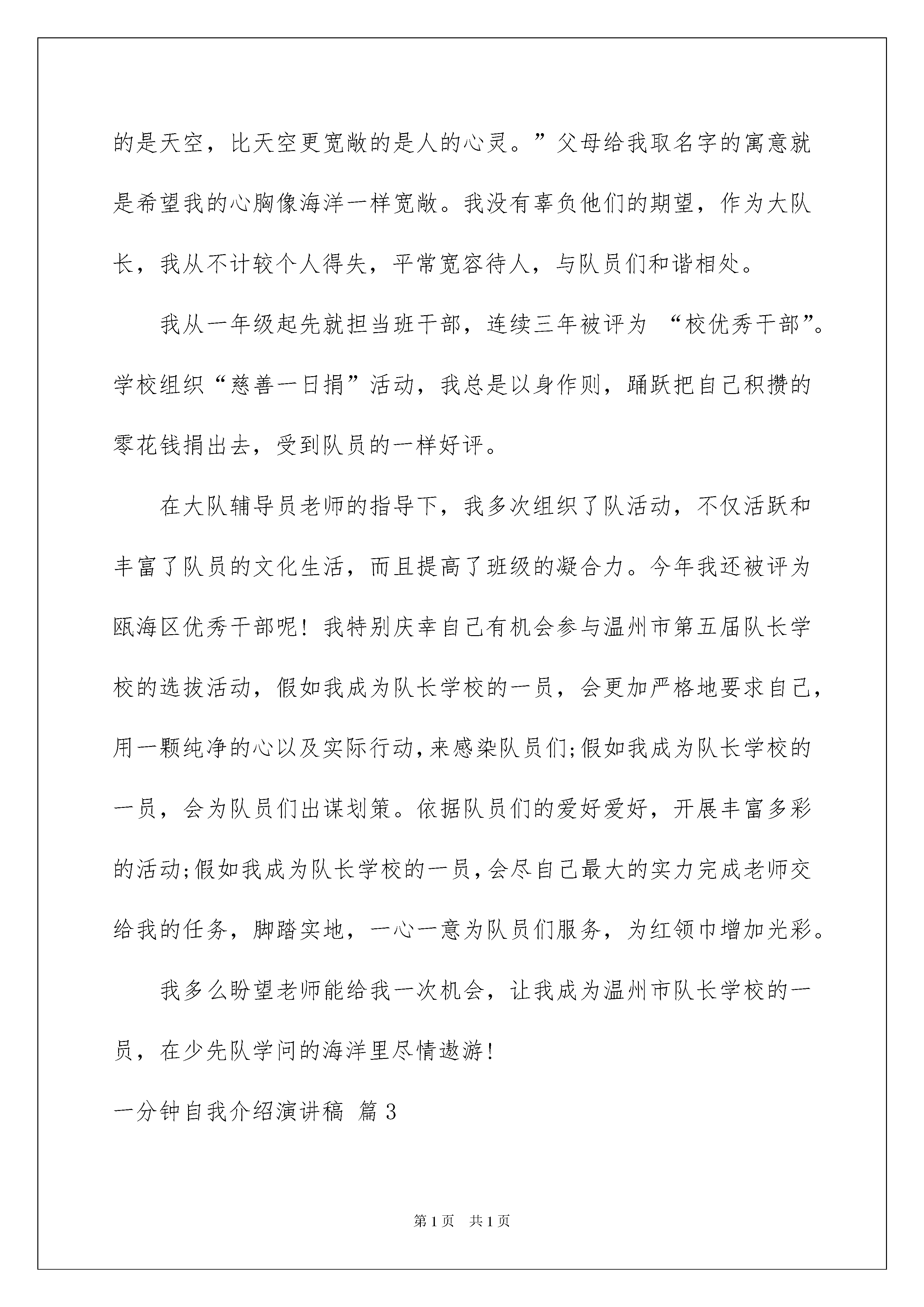 的是天空，比天空更宽敞的是人的心灵。”父母给我取名字的寓意就是希望我的心胸像海洋一样宽敞。我没有辜负他们的期望，作为大队长，我从不计较个人得失，平常宽容待人，与队员们和谐相处。

我从一年级起先就担当班干部，连续三年被评为 “校优秀干部”。学校组织“慈善一日捐”活动，我总是以身作则，踊跃把自己积攒的零花钱捐出去，受到队员的一样好评。

在大队辅导员老师的指导下，我多次组织了队活动，不仅活跃和丰富了队员的文化生活，而且提高了班级的凝合力。今年我还被评为瓯海区优秀干部呢！我特别庆幸自己有机会参与温州市第五届队长学校的选拔活动，假如我成为队长学校的一员，会更加严格地要求自己，用一颗纯净的心以及实际行动，来感染队员们;假如我成为队长学校的一员，会为队员们出谋划策。依据队员们的爱好爱好，开展丰富多彩的活动;假如我成为队长学校的一员，会尽自己最大的实力完成老师交给我的任务，脚踏实地，一心一意为队员们服务，为红领巾增加光彩。

我多么盼望老师能给我一次机会，让我成为温州市队长学校的一员，在少先队学问的海洋里尽情遨游！

一分钟自我介绍演讲稿 篇3

第1页 共1页